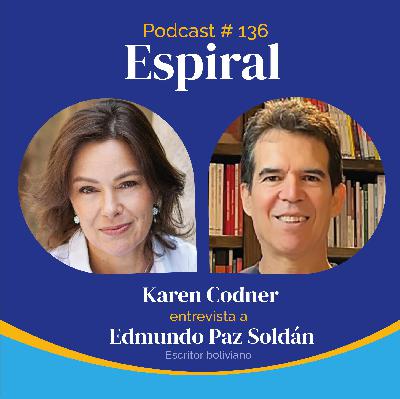 Podcast # 136
Espiral

Karen Codner
entrevista a
Edmundo Paz Soldán
Escritor boliviano